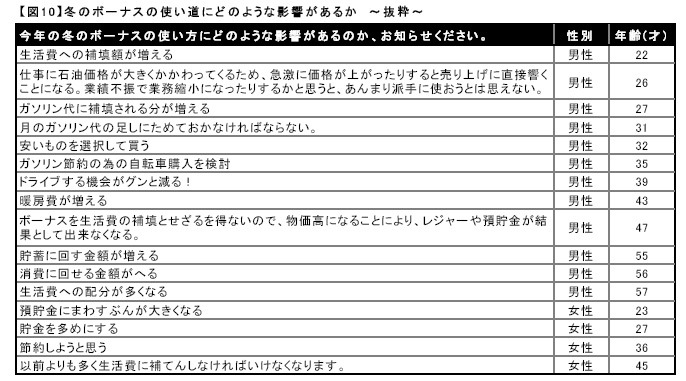 【図10】冬のボーナスの使い道にどのような影響があるか　～抜粋～

| 今年の冬のボーナスの使い方にどのような影響があるのか、お知らせください。 | 性別 | 年齢(才) |
|---|---|---|
| 生活費への補填額が増える | 男性 | 22 |
| 仕事に石油価格が大きくかかわってくるため、急激に価格が上がったりすると売り上げに直接響くことになる。業績不振で業務縮小になったりするかと思うと、あんまり派手に使おうとは思えない。 | 男性 | 26 |
| ガソリン代に補填される分が増える | 男性 | 27 |
| 月のガソリン代の足しにためておかなければならない。 | 男性 | 31 |
| 安いものを選択して買う | 男性 | 32 |
| ガソリン節約の為の自転車購入を検討 | 男性 | 35 |
| ドライブする機会がグンと減る！ | 男性 | 39 |
| 暖房費が増える | 男性 | 43 |
| ボーナスを生活費の補填とせざるを得ないので、物価高になることにより、レジャーや預貯金が結果として出来なくなる。 | 男性 | 47 |
| 貯蓄に回す金額が増える | 男性 | 55 |
| 消費に回せる金額がへる | 男性 | 56 |
| 生活費への配分が多くなる | 男性 | 57 |
| 預貯金にまわすぶんが大きくなる | 女性 | 23 |
| 貯金を多めにする | 女性 | 27 |
| 節約しようと思う | 女性 | 36 |
| 以前よりも多く生活費に補てんしなければいけなくなります。 | 女性 | 45 |